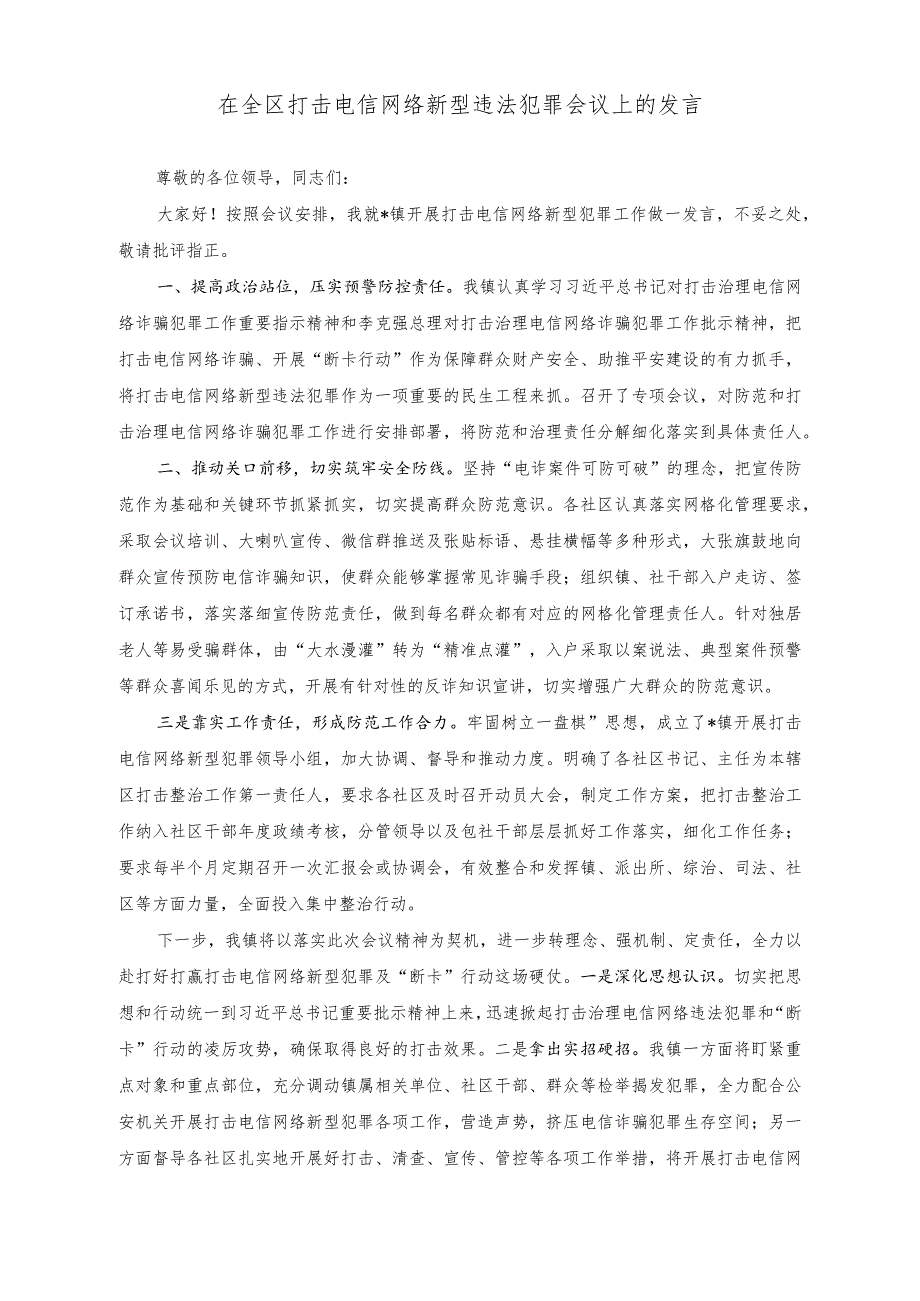 在全区打击电信网络新型违法犯罪会议上的发言

尊敬的各位领导，同志们：

大家好！按照会议安排，我就*镇开展打击电信网络新型犯罪工作做一发言，不妥之处，敬请批评指正。

一、提高政治站位，压实预警防控责任。我镇认真学习习近平总书记对打击治理电信网络诈骗犯罪工作重要指示精神和李克强总理对打击治理电信网络诈骗犯罪工作批示精神，把打击电信网络诈骗、开展“断卡行动”作为保障群众财产安全、助推平安建设的有力抓手，将打击电信网络新型违法犯罪作为一项重要的民生工程来抓。召开了专项会议，对防范和打击治理电信网络诈骗犯罪工作进行安排部署，将防范和治理责任分解细化落实到具体责任人。

二、推动关口前移，切实筑牢安全防线。坚持“电诈案件可防可破”的理念，把宣传防范作为基础和关键环节抓紧抓实，切实提高群众防范意识。各社区认真落实网格化管理要求，采取会议培训、大喇叭宣传、微信群推送及张贴标语、悬挂横幅等多种形式，大张旗鼓地向群众宣传预防电信诈骗知识，使群众能够掌握常见诈骗手段；组织镇、社干部入户走访、签订承诺书，落实落细宣传防范责任，做到每名群众都有对应的网格化管理责任人。针对独居老人等易受骗群体，由“大水漫灌”转为“精准点灌”，入户采取以案说法、典型案件预警等群众喜闻乐见的方式，开展有针对性的反诈知识宣讲，切实增强广大群众的防范意识。

三是靠实工作责任，形成防范工作合力。牢固树立一盘棋”思想，成立了*镇开展打击电信网络新型犯罪领导小组，加大协调、督导和推动力度。明确了各社区书记、主任为本辖区打击整治工作第一责任人，要求各社区及时召开动员大会，制定工作方案，把打击整治工作纳入社区干部年度政绩考核，分管领导以及包社干部层层抓好工作落实，细化工作任务；要求每半个月定期召开一次汇报会或协调会，有效整合和发挥镇、派出所、综治、司法、社区等方面力量，全面投入集中整治行动。

下一步，我镇将以落实此次会议精神为契机，进一步转理念、强机制、定责任，全力以赴打好打赢打击电信网络新型犯罪及“断卡”行动这场硬仗。一是深化思想认识。切实把思想和行动统一到习近平总书记重要批示精神上来，迅速掀起打击治理电信网络违法犯罪和“断卡”行动的凌厉攻势，确保取得良好的打击效果。二是拿出实招硬招。我镇一方面将盯紧重点对象和重点部位，充分调动镇属相关单位、社区干部、群众等检举揭发犯罪，全力配合公安机关开展打击电信网络新型犯罪各项工作，营造声势，挤压电信诈骗犯罪生存空间；另一方面督导各社区扎实地开展好打击、清查、宣传、管控等各项工作举措，将开展打击电信网